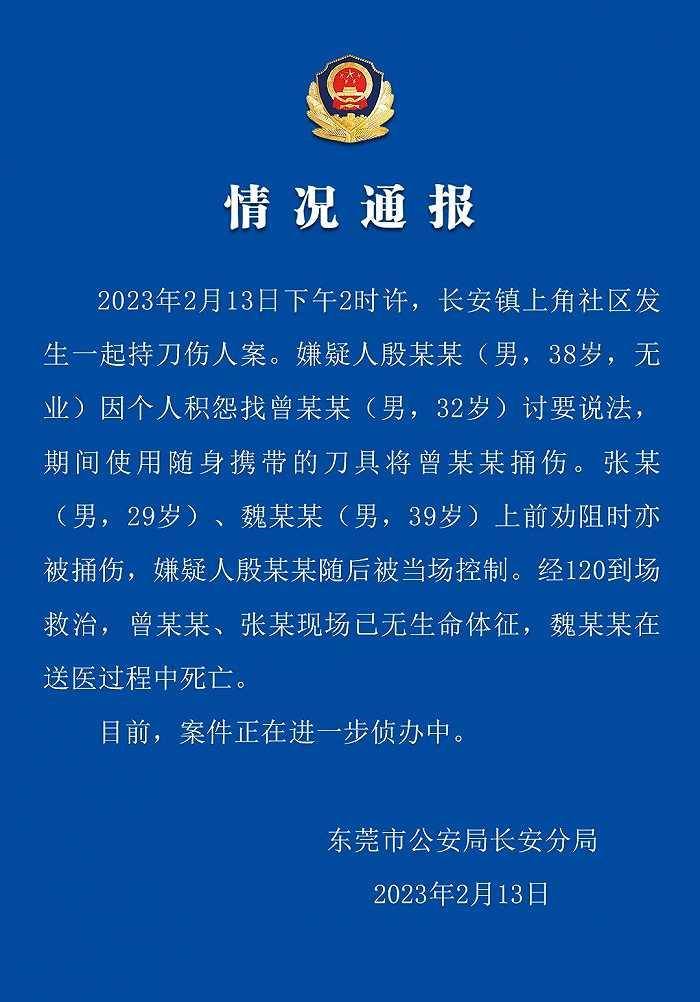 情况通报

2023年2月13日下午2时许，长安镇上角社区发生一起持刀伤人案。嫌疑人殷某某（男，38岁，无业）因个人积怨找曾某某（男，32岁）讨要说法，期间使用随身携带的刀具将曾某某捅伤。张某（男，29岁）、魏某某（男，39岁）上前劝阻时亦被捅伤，嫌疑人殷某某随后被当场控制。经120到场救治，曾某某、张某现场已无生命体征，魏某某在送医过程中死亡。

目前，案件正在进一步侦办中。

东莞市公安局长安分局

2023年2月13日